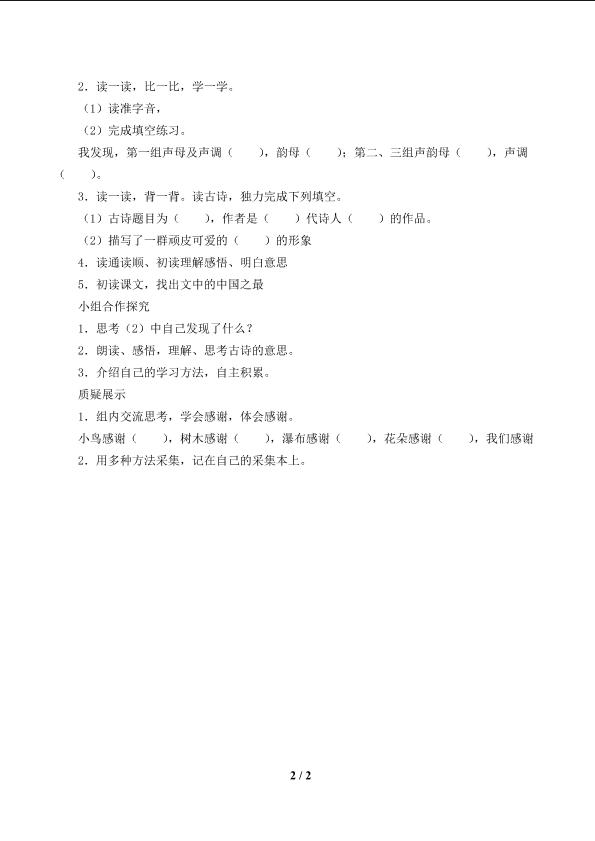 2．读一读，比一比，学一学。

（1）读准字音，

（2）完成填空练习。

我发现，第一组声母及声调（　　），韵母（　　）；第二、三组声韵母（　　），声调（　　）。

3．读一读，背一背。读古诗，独力完成下列填空。

（1）古诗题目为（　　），作者是（　　）代诗人（　　）的作品。

（2）描写了一群顽皮可爱的（　　）的形象

4．读通读顺、初读理解感悟、明白意思

5．初读课文，找出文中的中国之最

小组合作探究

1．思考（2）中自己发现了什么？

2．朗读、感悟，理解、思考古诗的意思。

3．介绍自己的学习方法，自主积累。

质疑展示

1．组内交流思考，学会感谢，体会感谢。

小鸟感谢（　　），树木感谢（　　），瀑布感谢（　　），花朵感谢（　　），我们感谢

2．用多种方法采集，记在自己的采集本上。

2 / 2